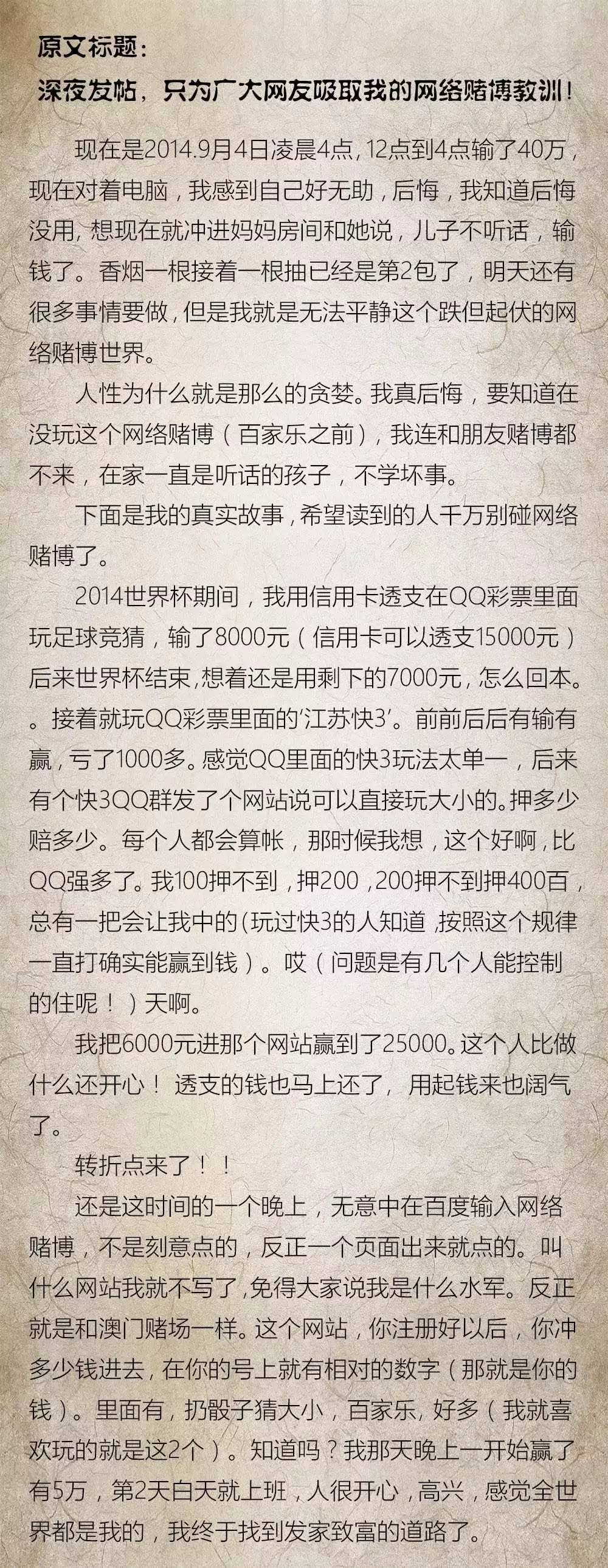 原文标题：

深夜发帖，只为广大网友吸取我的网络赌博教训！

现在是2014.9月4日凌晨4点，12点到4点输了40万，现在对着电脑，我感到自己好无助，后悔，我知道后悔没用，想现在就冲进妈妈房间和她说，儿子不听话，输钱了。香烟一根接着一根抽已经是第2包了，明天还有很多事情要做，但是我就是无法平静这个跌但起伏的网络赌博世界。

人性为什么就是那么的贪婪。我真后悔，要知道在没玩这个网络赌博（百家乐之前），我连和朋友赌博都不来，在家一直是听话的孩子，不学坏事。

下面是我的真实故事，希望读到的人千万别碰网络赌博了。

2014世界杯期间，我用信用卡透支在QQ彩票里面玩足球竞猜，输了8000元（信用卡可以透支15000元）后来世界杯结束，想着还是用剩下的7000元，怎么回本。。接着就玩QQ彩票里面的‘江苏快3’。前前后后有输有赢，亏了1000多。感觉QQ里面的快3玩法太单一，后来有个快3QQ群发了个网站说可以直接玩大小的。押多少赔多少。每个人都会算帐，那时候我想，这个好啊，比QQ强多了。我100押不到，押200，200押不到押400百，总有一把会让我中的(玩过快3的人知道，按照这个规律一直打确实能赢到钱）。哎（问题是有几个人能控制的住呢！）天啊。

我把6000元进那个网站赢到了25000。这个人比做什么还开心！透支的钱也马上还了，用起钱来也阔气了。

转折点来了！！

还是这时间的一个晚上，无意中在百度输入网络赌博，不是刻意点的，反正一个页面出来就点的。叫什么网站我就不写了，免得大家说我是什么水军。反正就是和澳门赌场一样。这个网站，你注册好以后，你冲多少钱进去，在你的号上就有相对的数字（那就是你的钱）。里面有，扔骰子猜大小，百家乐，好多（我就喜欢玩的就是这2个）。知道吗？我那天晚上一开始赢了有5万，第2天白天就上班，人很开心，高兴，感觉全世界都是我的，我终于找到发家致富的道路了。